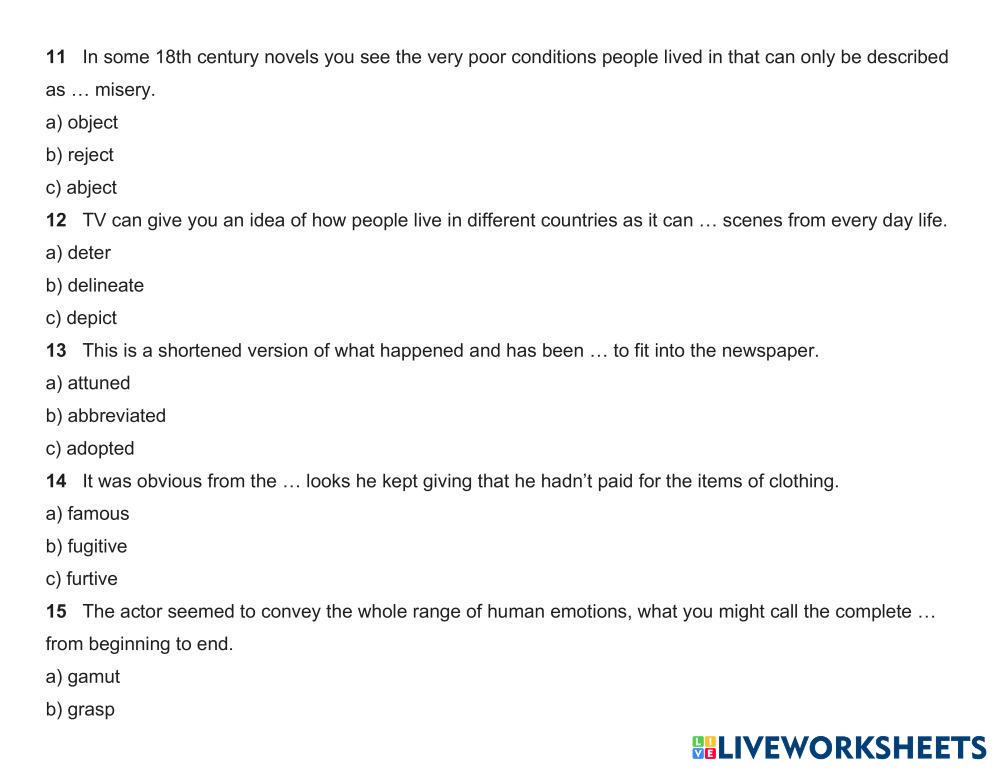 11 In some 18th century novels you see the very poor conditions people lived in that can only be described as … misery.
a) object
b) reject
c) abject
12 TV can give you an idea of how people live in different countries as it can … scenes from every day life.
a) deter
b) delineate
c) depict
13 This is a shortened version of what happened and has been … to fit into the newspaper.
a) attuned
b) abbreviated
c) adopted
14 It was obvious from the … looks he kept giving that he hadn't paid for the items of clothing.
a) famous
b) fugitive
c) furtive
15 The actor seemed to convey the whole range of human emotions, what you might call the complete … from beginning to end.
a) gamut
b) grasp

LIVEWORKSHEETS